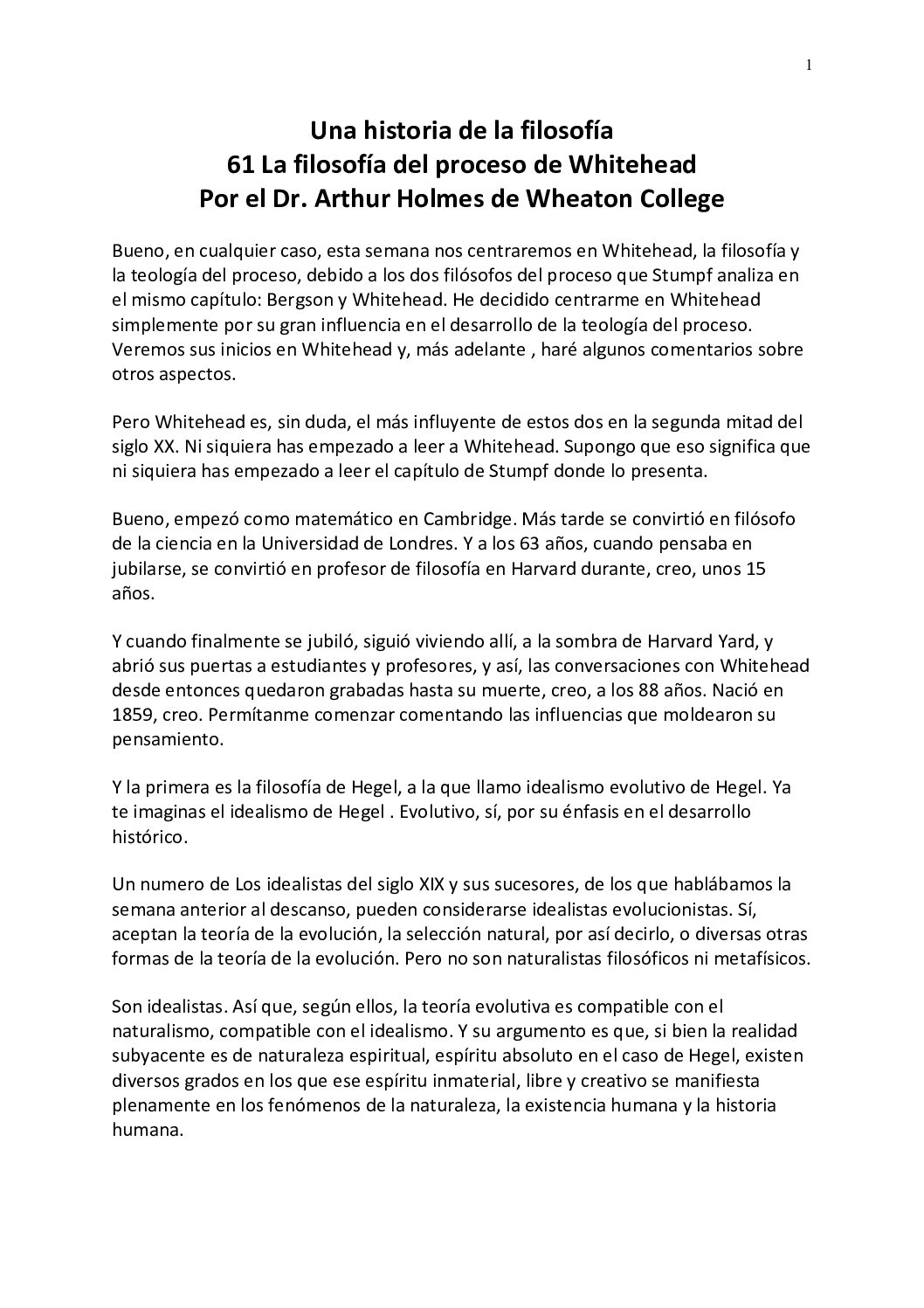 1

Una historia de la filosofía
61 La filosofía del proceso de Whitehead
Por el Dr. Arthur Holmes de Wheaton College

Bueno, en cualquier caso, esta semana nos centraremos en Whitehead, la filosofía y la teología del proceso, debido a los dos filósofos del proceso que Stumpf analiza en el mismo capítulo: Bergson y Whitehead. He decidido centrarme en Whitehead simplemente por su gran influencia en el desarrollo de la teología del proceso. Veremos sus inicios en Whitehead y, más adelante , haré algunos comentarios sobre otros aspectos.

Pero Whitehead es, sin duda, el más influyente de estos dos en la segunda mitad del siglo XX. Ni siquiera has empezado a leer a Whitehead. Supongo que eso significa que ni siquiera has empezado a leer el capítulo de Stumpf donde lo presenta.

Bueno, empezó como matemático en Cambridge. Más tarde se convirtió en filósofo de la ciencia en la Universidad de Londres. Y a los 63 años, cuando pensaba en jubilarse, se convirtió en profesor de filosofía en Harvard durante, creo, unos 15 años.

Y cuando finalmente se jubiló, siguió viviendo allí, a la sombra de Harvard Yard, y abrió sus puertas a estudiantes y profesores, y así, las conversaciones con Whitehead desde entonces quedaron grabadas hasta su muerte, creo, a los 88 años. Nació en 1859, creo. Permítanme comenzar comentando las influencias que moldearon su pensamiento.

Y la primera es la filosofía de Hegel, a la que llamo idealismo evolutivo de Hegel. Ya te imaginas el idealismo de Hegel . Evolutivo, sí, por su énfasis en el desarrollo histórico.

Un numero de Los idealistas del siglo XIX y sus sucesores, de los que hablábamos la semana anterior al descanso, pueden considerarse idealistas evolucionistas. Sí, aceptan la teoría de la evolución, la selección natural, por así decirlo, o diversas otras formas de la teoría de la evolución. Pero no son naturalistas filosóficos ni metafísicos.

Son idealistas. Así que, según ellos, la teoría evolutiva es compatible con el naturalismo, compatible con el idealismo. Y su argumento es que, si bien la realidad subyacente es de naturaleza espiritual, espíritu absoluto en el caso de Hegel, existen diversos grados en los que ese espíritu inmaterial, libre y creativo se manifiesta plenamente en los fenómenos de la naturaleza, la existencia humana y la historia humana.